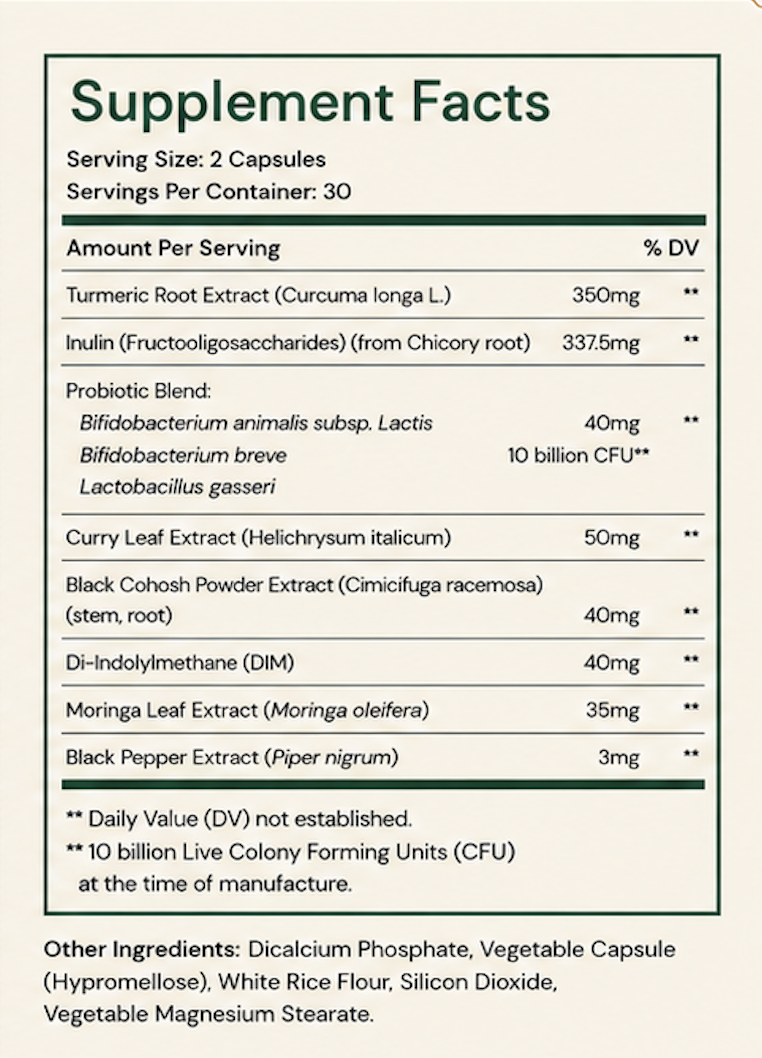 Supplement Facts

Serving Size: 2 Capsules
Servings Per Container: 30

| Amount Per Serving | | % DV |
|---|---|---|
| Turmeric Root Extract (Curcuma longa L.) | 350mg | ** |
| Inulin (Fructooligosaccharides) (from Chicory root) | 337.5mg | ** |
| Probiotic Blend: Bifidobacterium animalis subsp. Lactis Bifidobacterium breve Lactobacillus gasseri | 40mg 10 billion CFU** | ** |
| Curry Leaf Extract (Helichrysum italicum) | 50mg | ** |
| Black Cohosh Powder Extract (Cimicifuga racemosa) (stem, root) | 40mg | ** |
| Di-Indolylmethane (DIM) | 40mg | ** |
| Moringa Leaf Extract (Moringa oleifera) | 35mg | ** |
| Black Pepper Extract (Piper nigrum) | 3mg | ** |

** Daily Value (DV) not established.
** 10 billion Live Colony Forming Units (CFU) at the time of manufacture.

Other Ingredients: Dicalcium Phosphate, Vegetable Capsule (Hypromellose), White Rice Flour, Silicon Dioxide, Vegetable Magnesium Stearate.